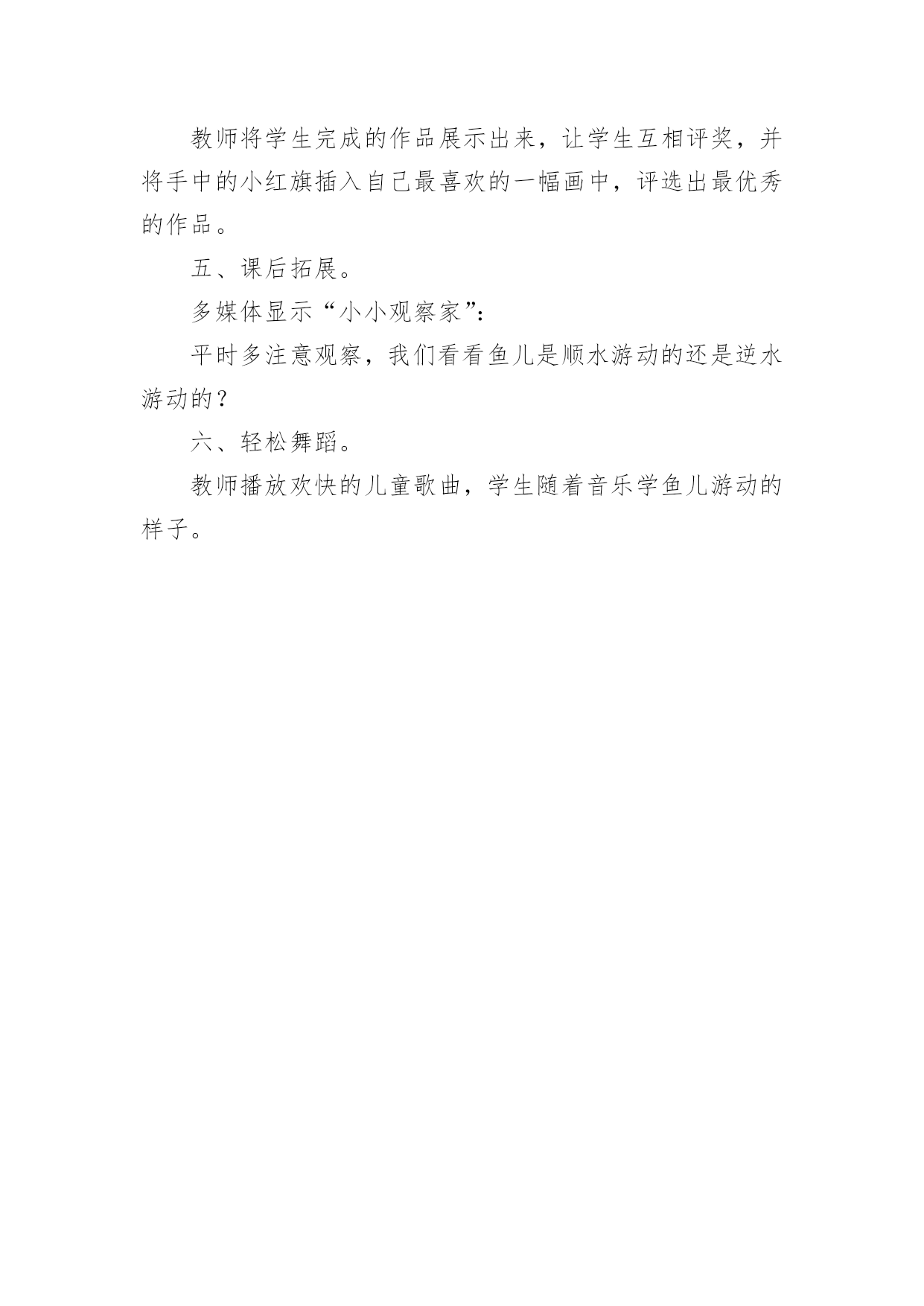 教师将学生完成的作品展示出来，让学生互相评奖，并将手中的小红旗插入自己最喜欢的一幅画中，评选出最优秀的作品。

五、课后拓展。

多媒体显示“小小观察家”：

平时多注意观察，我们看看鱼儿是顺水游动的还是逆水游动的？

六、轻松舞蹈。

教师播放欢快的儿童歌曲，学生随着音乐学鱼儿游动的样子。